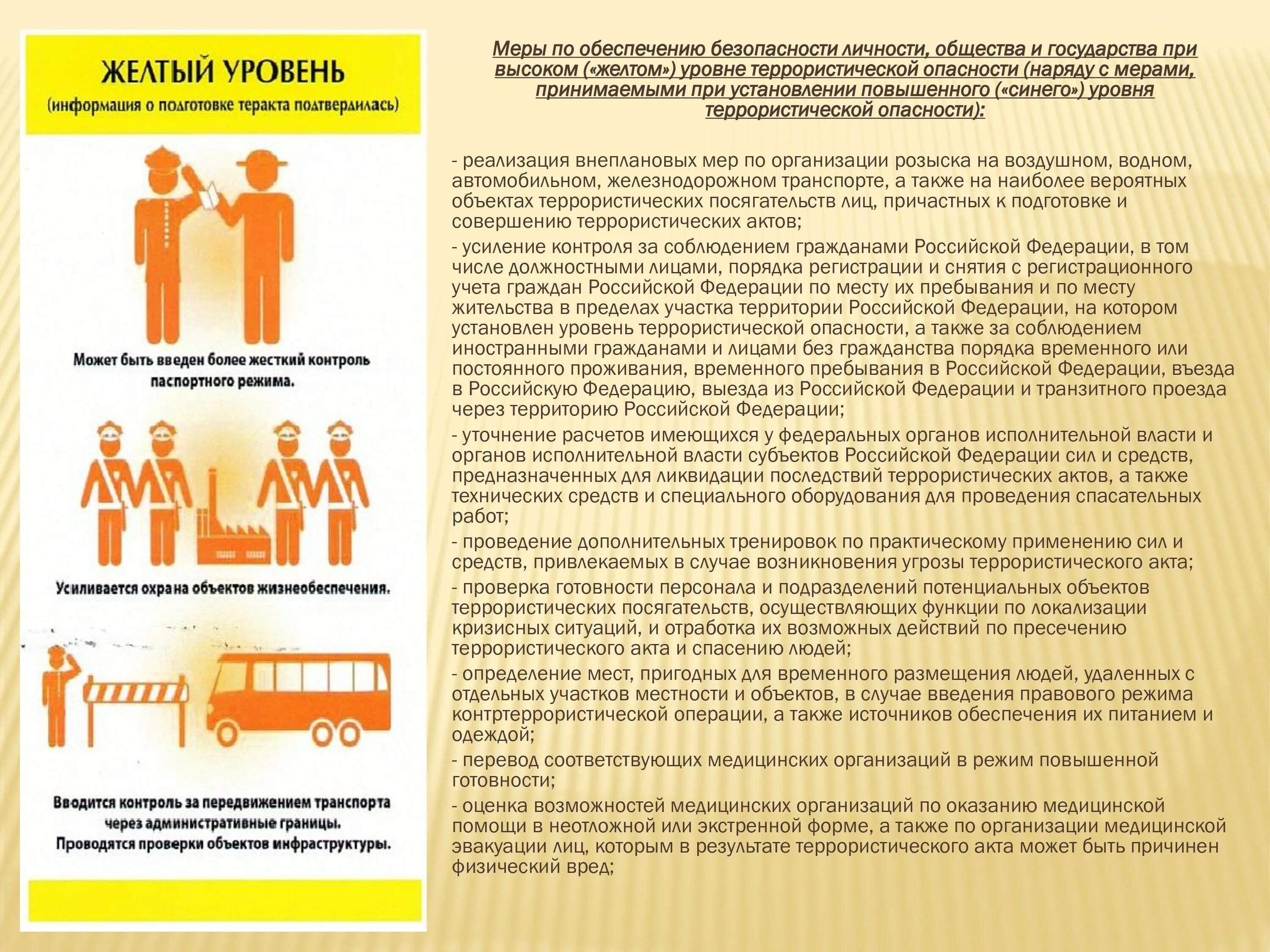 ЖЕЛТЫЙ УРОВЕНЬ
(информация о подготовке теракта подтвердилась)

Может быть введен более жесткий контроль паспортного режима.

Усиливается охрана объектов жизнеобеспечения.

Вводится контроль за передвижением транспорта через административные границы.
Проводятся проверки объектов инфраструктуры.

Меры по обеспечению безопасности личности, общества и государства при высоком («желтом») уровне террористической опасности (наряду с мерами, принимаемыми при установлении повышенного («синего») уровня террористической опасности):

- реализация внеплановых мер по организации розыска на воздушном, водном, автомобильном, железнодорожном транспорте, а также на наиболее вероятных объектах террористических посягательств лиц, причастных к подготовке и совершению террористических актов;

- усиление контроля за соблюдением гражданами Российской Федерации, в том числе должностными лицами, порядка регистрации и снятия с регистрационного учета граждан Российской Федерации по месту их пребывания и по месту жительства в пределах участка территории Российской Федерации, на котором установлен уровень террористической опасности, а также за соблюдением иностранными гражданами и лицами без гражданства порядка временного или постоянного проживания, временного пребывания в Российской Федерации, въезда в Российскую Федерацию, выезда из Российской Федерации и транзитного проезда через территорию Российской Федерации;

- уточнение расчетов имеющихся у федеральных органов исполнительной власти и органов исполнительной власти субъектов Российской Федерации сил и средств, предназначенных для ликвидации последствий террористических актов, а также технических средств и специального оборудования для проведения спасательных работ;

- проведение дополнительных тренировок по практическому применению сил и средств, привлекаемых в случае возникновения угрозы террористического акта;

- проверка готовности персонала и подразделений потенциальных объектов террористических посягательств, осуществляющих функции по локализации кризисных ситуаций, и отработка их возможных действий по пресечению террористического акта и спасению людей;

- определение мест, пригодных для временного размещения людей, удаленных с отдельных участков местности и объектов, в случае введения правового режима контртеррористической операции, а также источников обеспечения их питанием и одеждой;

- перевод соответствующих медицинских организаций в режим повышенной готовности;

- оценка возможностей медицинских организаций по оказанию медицинской помощи в неотложной или экстренной форме, а также по организации медицинской эвакуации лиц, которым в результате террористического акта может быть причинен физический вред;